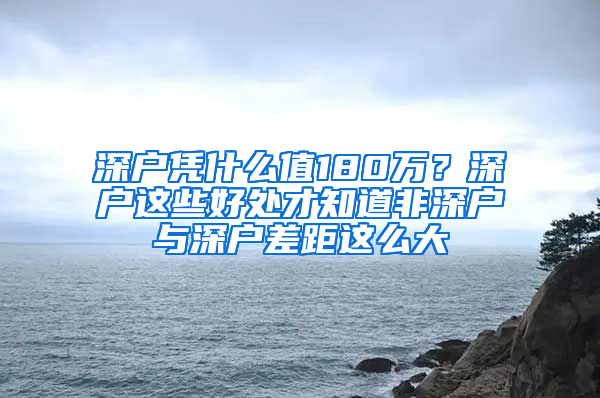 深户凭什么值180万？深户这些好处才知道非深户与深户差距这么大